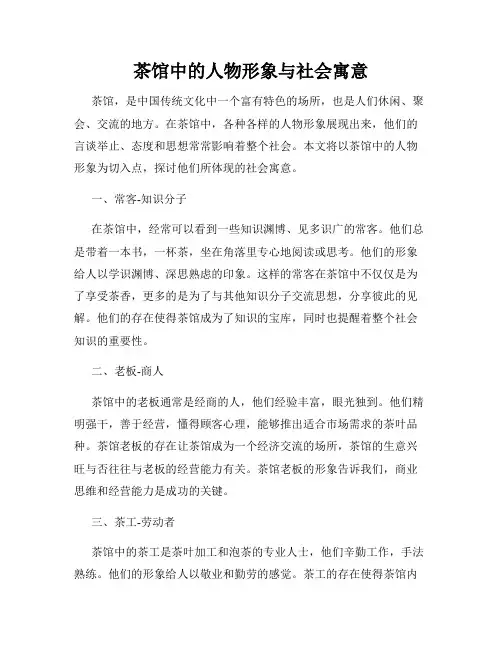 茶馆中的人物形象与社会寓意

茶馆，是中国传统文化中一个富有特色的场所，也是人们休闲、聚会、交流的地方。在茶馆中，各种各样的人物形象展现出来，他们的言谈举止、态度和思想常常影响着整个社会。本文将以茶馆中的人物形象为切入点，探讨他们所体现的社会寓意。

一、常客-知识分子

在茶馆中，经常可以看到一些知识渊博、见多识广的常客。他们总是带着一本书，一杯茶，坐在角落里专心地阅读或思考。他们的形象给人以学识渊博、深思熟虑的印象。这样的常客在茶馆中不仅仅是为了享受茶香，更多的是为了与其他知识分子交流思想，分享彼此的见解。他们的存在使得茶馆成为了知识的宝库，同时也提醒着整个社会知识的重要性。

二、老板-商人

茶馆中的老板通常是经商的人，他们经验丰富，眼光独到。他们精明强干，善于经营，懂得顾客心理，能够推出适合市场需求的茶叶品种。茶馆老板的存在让茶馆成为一个经济交流的场所，茶馆的生意兴旺与否往往与老板的经营能力有关。茶馆老板的形象告诉我们，商业思维和经营能力是成功的关键。

三、茶工-劳动者

茶馆中的茶工是茶叶加工和泡茶的专业人士，他们辛勤工作，手法熟练。他们的形象给人以敬业和勤劳的感觉。茶工的存在使得茶馆内